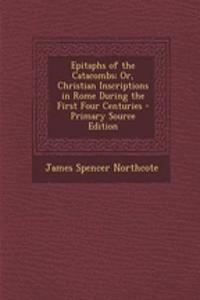 Epitaphs of the Catacombs: Or, Christian Inscriptions in Rome During the First Four Centuries - Primary Source Edition

James Spencer Northcote